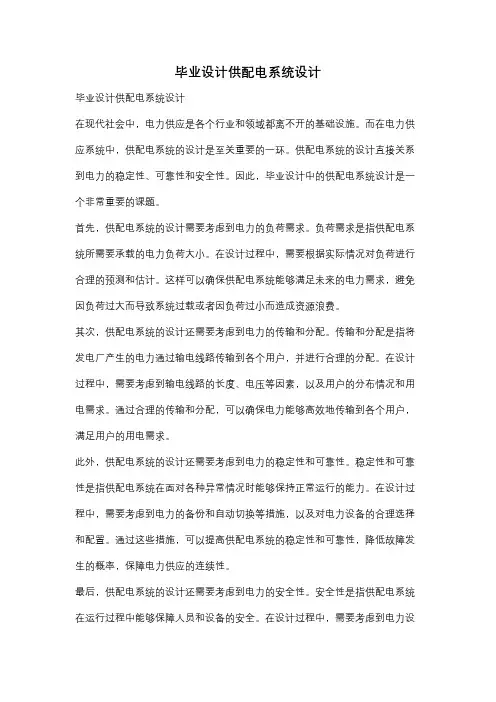 毕业设计供配电系统设计

毕业设计供配电系统设计

在现代社会中，电力供应是各个行业和领域都离不开的基础设施。而在电力供应系统中，供配电系统的设计是至关重要的一环。供配电系统的设计直接关系到电力的稳定性、可靠性和安全性。因此，毕业设计中的供配电系统设计是一个非常重要的课题。

首先，供配电系统的设计需要考虑到电力的负荷需求。负荷需求是指供配电系统所需要承载的电力负荷大小。在设计过程中，需要根据实际情况对负荷进行合理的预测和估计。这样可以确保供配电系统能够满足未来的电力需求，避免因负荷过大而导致系统过载或者因负荷过小而造成资源浪费。

其次，供配电系统的设计还需要考虑到电力的传输和分配。传输和分配是指将发电厂产生的电力通过输电线路传输到各个用户，并进行合理的分配。在设计过程中，需要考虑到输电线路的长度、电压等因素，以及用户的分布情况和用电需求。通过合理的传输和分配，可以确保电力能够高效地传输到各个用户，满足用户的用电需求。

此外，供配电系统的设计还需要考虑到电力的稳定性和可靠性。稳定性和可靠性是指供配电系统在面对各种异常情况时能够保持正常运行的能力。在设计过程中，需要考虑到电力的备份和自动切换等措施，以及对电力设备的合理选择和配置。通过这些措施，可以提高供配电系统的稳定性和可靠性，降低故障发生的概率，保障电力供应的连续性。

最后，供配电系统的设计还需要考虑到电力的安全性。安全性是指供配电系统在运行过程中能够保障人员和设备的安全。在设计过程中，需要考虑到电力设